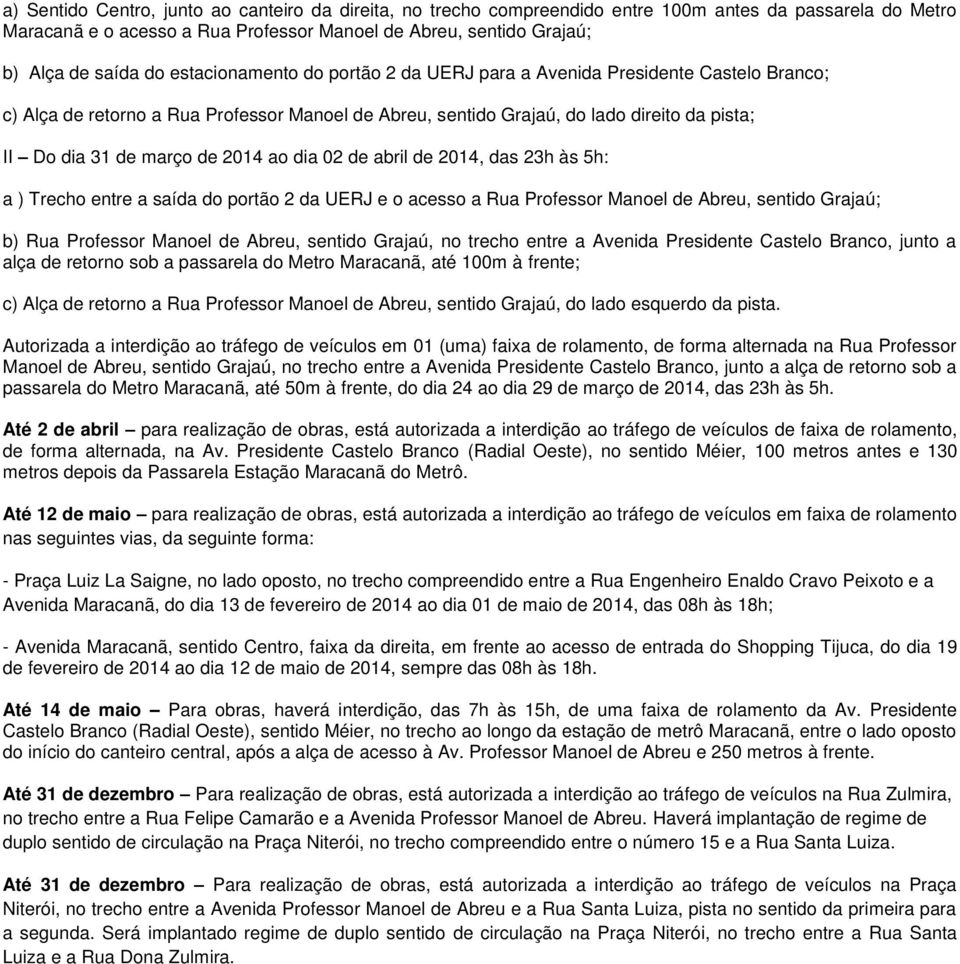 a) Sentido Centro, junto ao canteiro da direita, no trecho compreendido entre 100m antes da passarela do Metro Maracanã e o acesso a Rua Professor Manoel de Abreu, sentido Grajaú;

b) Alça de saída do estacionamento do portão 2 da UERJ para a Avenida Presidente Castelo Branco;

c) Alça de retorno a Rua Professor Manoel de Abreu, sentido Grajaú, do lado direito da pista;

II – Do dia 31 de março de 2014 ao dia 02 de abril de 2014, das 23h às 5h:

a ) Trecho entre a saída do portão 2 da UERJ e o acesso a Rua Professor Manoel de Abreu, sentido Grajaú;

b) Rua Professor Manoel de Abreu, sentido Grajaú, no trecho entre a Avenida Presidente Castelo Branco, junto a alça de retorno sob a passarela do Metro Maracanã, até 100m à frente;

c) Alça de retorno a Rua Professor Manoel de Abreu, sentido Grajaú, do lado esquerdo da pista.

Autorizada a interdição ao tráfego de veículos em 01 (uma) faixa de rolamento, de forma alternada na Rua Professor Manoel de Abreu, sentido Grajaú, no trecho entre a Avenida Presidente Castelo Branco, junto a alça de retorno sob a passarela do Metro Maracanã, até 50m à frente, do dia 24 ao dia 29 de março de 2014, das 23h às 5h.

Até 2 de abril – para realização de obras, está autorizada a interdição ao tráfego de veículos de faixa de rolamento, de forma alternada, na Av. Presidente Castelo Branco (Radial Oeste), no sentido Méier, 100 metros antes e 130 metros depois da Passarela Estação Maracanã do Metrô.

Até 12 de maio – para realização de obras, está autorizada a interdição ao tráfego de veículos em faixa de rolamento nas seguintes vias, da seguinte forma:

- Praça Luiz La Saigne, no lado oposto, no trecho compreendido entre a Rua Engenheiro Enaldo Cravo Peixoto e a Avenida Maracanã, do dia 13 de fevereiro de 2014 ao dia 01 de maio de 2014, das 08h às 18h;

- Avenida Maracanã, sentido Centro, faixa da direita, em frente ao acesso de entrada do Shopping Tijuca, do dia 19 de fevereiro de 2014 ao dia 12 de maio de 2014, sempre das 08h às 18h.

Até 14 de maio – Para obras, haverá interdição, das 7h às 15h, de uma faixa de rolamento da Av. Presidente Castelo Branco (Radial Oeste), sentido Méier, no trecho ao longo da estação de metrô Maracanã, entre o lado oposto do início do canteiro central, após a alça de acesso à Av. Professor Manoel de Abreu e 250 metros à frente.

Até 31 de dezembro – Para realização de obras, está autorizada a interdição ao tráfego de veículos na Rua Zulmira, no trecho entre a Rua Felipe Camarão e a Avenida Professor Manoel de Abreu. Haverá implantação de regime de duplo sentido de circulação na Praça Niterói, no trecho compreendido entre o número 15 e a Rua Santa Luiza.

Até 31 de dezembro – Para realização de obras, está autorizada a interdição ao tráfego de veículos na Praça Niterói, no trecho entre a Avenida Professor Manoel de Abreu e a Rua Santa Luiza, pista no sentido da primeira para a segunda. Será implantado regime de duplo sentido de circulação na Praça Niterói, no trecho entre a Rua Santa Luiza e a Rua Dona Zulmira.